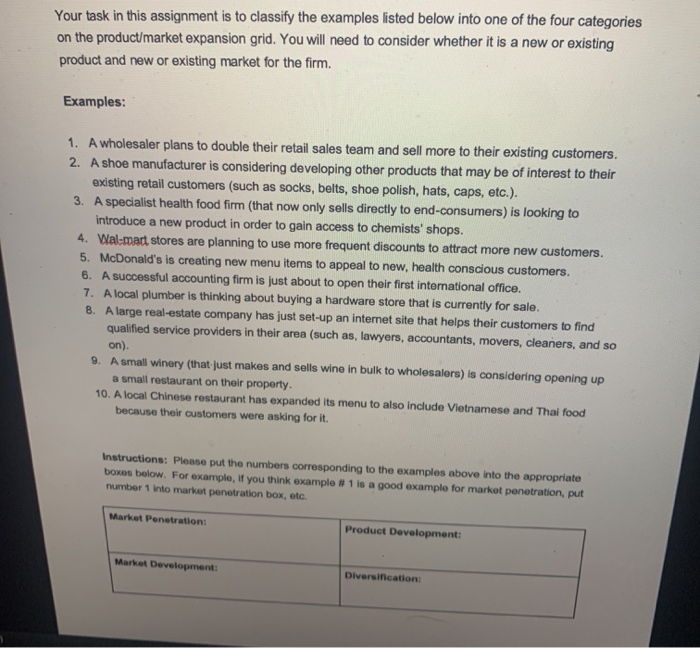 Your task in this assignment is to classify the examples listed below into one of the four categories on the product/market expansion grid. You will need to consider whether it is a new or existing product and new or existing market for the firm.

Examples:

1. A wholesaler plans to double their retail sales team and sell more to their existing customers.
2. A shoe manufacturer is considering developing other products that may be of interest to their existing retail customers (such as socks, belts, shoe polish, hats, caps, etc.).
3. A specialist health food firm (that now only sells directly to end-consumers) is looking to introduce a new product in order to gain access to chemists' shops.
4. Wal-mart stores are planning to use more frequent discounts to attract more new customers.
5. McDonald's is creating new menu items to appeal to new, health conscious customers.
6. A successful accounting firm is just about to open their first international office.
7. A local plumber is thinking about buying a hardware store that is currently for sale.
8. A large real-estate company has just set-up an internet site that helps their customers to find qualified service providers in their area (such as, lawyers, accountants, movers, cleaners, and so on).
9. A small winery (that just makes and sells wine in bulk to wholesalers) is considering opening up a small restaurant on their property.
10. A local Chinese restaurant has expanded its menu to also include Vietnamese and Thai food because their customers were asking for it.

Instructions: Please put the numbers corresponding to the examples above into the appropriate boxes below. For example, if you think example # 1 is a good example for market penetration, put number 1 into market penetration box, etc.

| Market Penetration: | Product Development: |
|---|---|
| Market Development: | Diversification: |